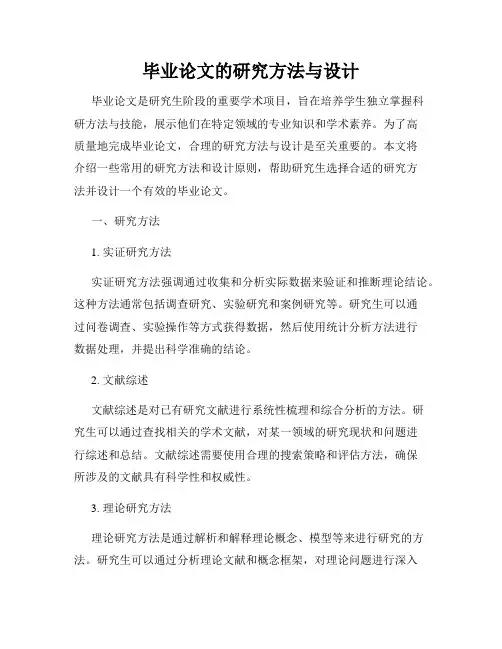 毕业论文的研究方法与设计

毕业论文是研究生阶段的重要学术项目，旨在培养学生独立掌握科研方法与技能，展示他们在特定领域的专业知识和学术素养。为了高质量地完成毕业论文，合理的研究方法与设计是至关重要的。本文将介绍一些常用的研究方法和设计原则，帮助研究生选择合适的研究方法并设计一个有效的毕业论文。

一、研究方法

1. 实证研究方法

实证研究方法强调通过收集和分析实际数据来验证和推断理论结论。这种方法通常包括调查研究、实验研究和案例研究等。研究生可以通过问卷调查、实验操作等方式获得数据，然后使用统计分析方法进行数据处理，并提出科学准确的结论。

2. 文献综述

文献综述是对已有研究文献进行系统性梳理和综合分析的方法。研究生可以通过查找相关的学术文献，对某一领域的研究现状和问题进行综述和总结。文献综述需要使用合理的搜索策略和评估方法，确保所涉及的文献具有科学性和权威性。

3. 理论研究方法

理论研究方法是通过解析和解释理论概念、模型等来进行研究的方法。研究生可以通过分析理论文献和概念框架，对理论问题进行深入